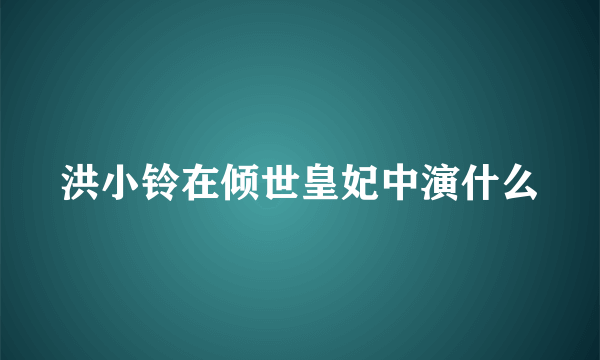 洪小铃在倾世皇妃中演什么